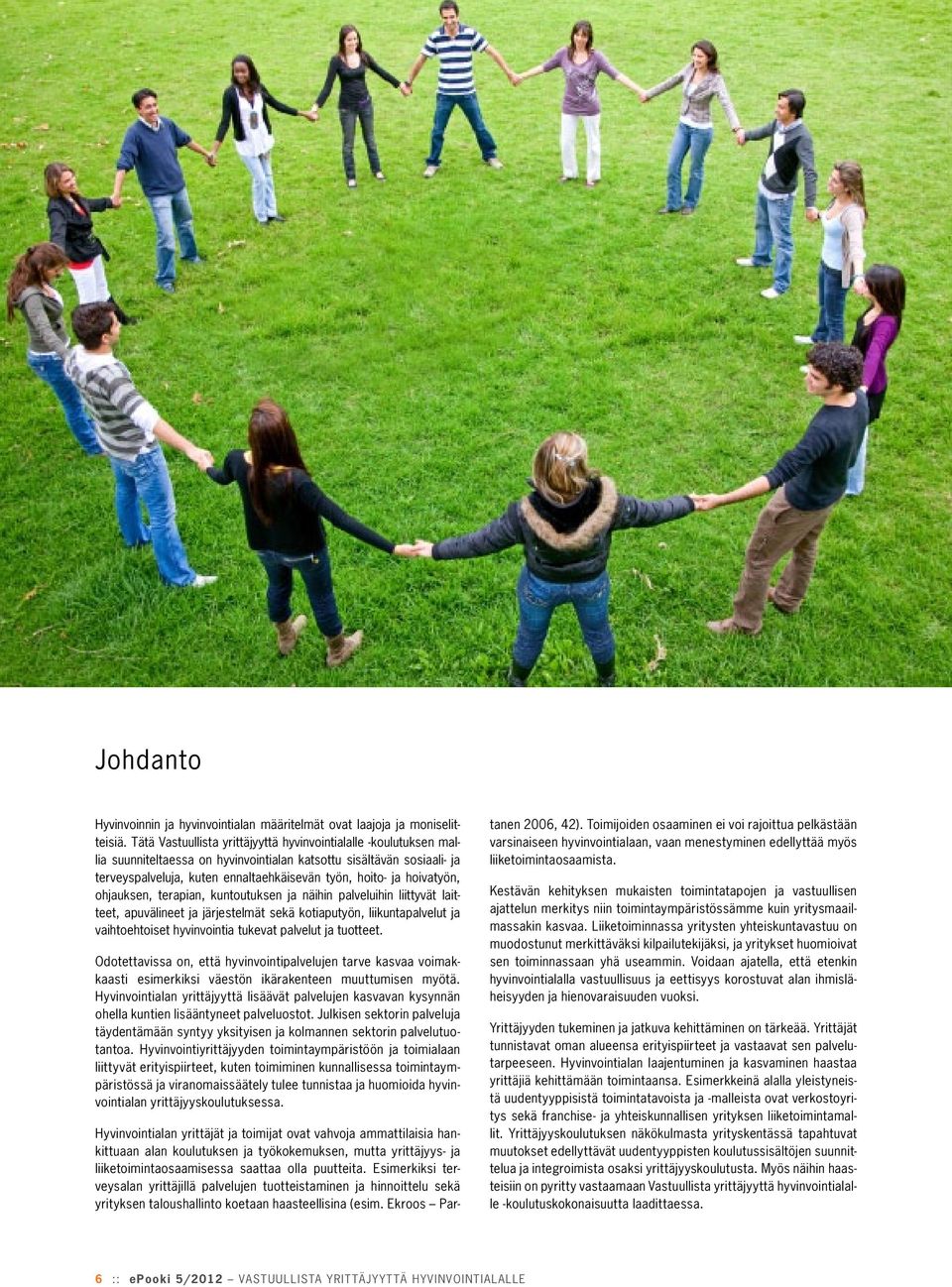 Johdanto

Hyvinvoinnin ja hyvinvointialan määritelmät ovat laajoja ja moniselitteisiä. Tätä Vastuullista yrittäjyyttä hyvinvointialalle -koulutuksen mallia suunniteltaessa on hyvinvointialan katsottu sisältävän sosiaali- ja terveyspalveluja, kuten ennaltaehkäisevän työn, hoito- ja hoivatyön, ohjauksen, terapian, kuntoutuksen ja näihin palveluihin liittyvät laitteet, apuvälineet ja järjestelmät sekä kotiaputyön, liikuntapalvelut ja vaihtoehtoiset hyvinvointia tukevat palvelut ja tuotteet.

Odotettavissa on, että hyvinvointipalvelujen tarve kasvaa voimakkaasti esimerkiksi väestön ikärakenteen muuttumisen myötä. Hyvinvointialan yrittäjyyttä lisäävät palvelujen kasvavan kysynnän ohella kuntien lisääntyneet palveluostot. Julkisen sektorin palveluja täydentämään syntyy yksityisen ja kolmannen sektorin palvelutuotantoa. Hyvinvointiyrittäjyyden toimintaympäristöön ja toimialaan liittyvät erityispiirteet, kuten toimiminen kunnallisessa toimintaympäristössä ja viranomaissäätely tulee tunnistaa ja huomioida hyvinvointialan yrittäjyyskoulutuksessa.

Hyvinvointialan yrittäjät ja toimijat ovat vahvoja ammattilaisia hankittuaan alan koulutuksen ja työkokemuksen, mutta yrittäjyys- ja liiketoimintaosaamisessa saattaa olla puutteita. Esimerkiksi terveysalan yrittäjillä palvelujen tuotteistaminen ja hinnoittelu sekä yrityksen taloushallinto koetaan haasteellisina (esim. Ekroos – Partanen 2006, 42). Toimijoiden osaaminen ei voi rajoittua pelkästään varsinaiseen hyvinvointialaan, vaan menestyminen edellyttää myös liiketoimintaosaamista.

Kestävän kehityksen mukaisten toimintatapojen ja vastuullisen ajattelun merkitys niin toimintaympäristössämme kuin yritysmaailmassakin kasvaa. Liiketoiminnassa yritysten yhteiskuntavastuu on muodostunut merkittäväksi kilpailutekijäksi, ja yritykset huomioivat sen toiminnassaan yhä useammin. Voidaan ajatella, että etenkin hyvinvointialalla vastuullisuus ja eettisyys korostuvat alan ihmisläheisyyden ja hienovaraisuuden vuoksi.

Yrittäjyyden tukeminen ja jatkuva kehittäminen on tärkeää. Yrittäjät tunnistavat oman alueensa erityispiirteet ja vastaavat sen palvelutarpeeseen. Hyvinvointialan laajentuminen ja kasvaminen haastaa yrittäjiä kehittämään toimintaansa. Esimerkkeinä alalla yleistyneistä uudentyyppisistä toimintatavoista ja -malleista ovat verkostoyritys sekä franchise- ja yhteiskunnallisen yrityksen liiketoimintamallit. Yrittäjyyskoulutuksen näkökulmasta yrityskentässä tapahtuvat muutokset edellyttävät uudentyyppisten koulutussisältöjen suunnittelua ja integroimista osaksi yrittäjyyskoulutusta. Myös näihin haasteisiin on pyritty vastaamaan Vastuullista yrittäjyyttä hyvinvointialalle -koulutuskokonaisuutta laadittaessa.

6 :: ePooki 5/2012 – VASTUULLISTA YRITTÄJYYTTÄ HYVINVOINTIALALLE